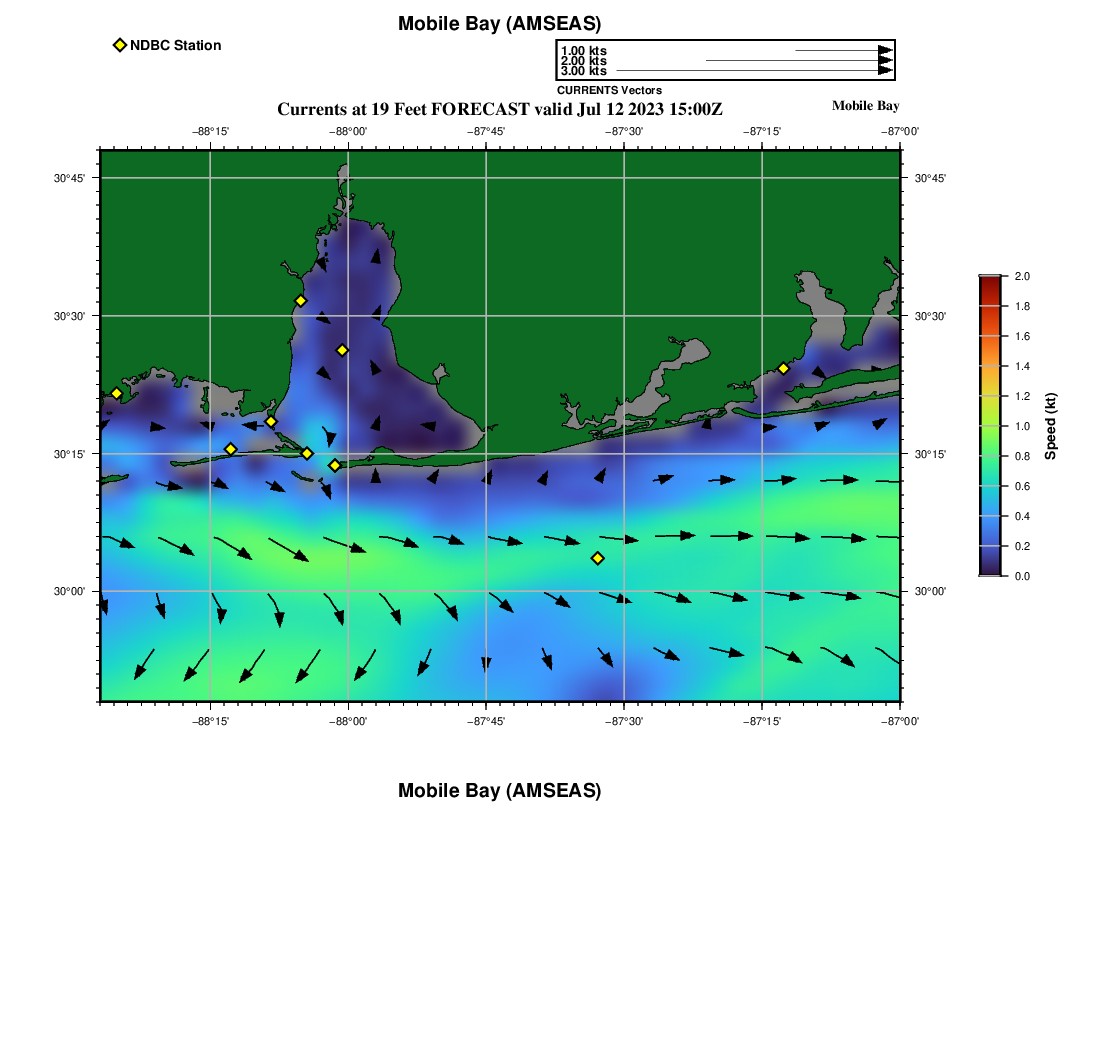 Mobile Bay (AMSEAS)

NDBC Station

1.00 kts
2.00 kts
3.00 kts
CURRENTS Vectors

Currents at 19 Feet FORECAST valid Jul 12 2023 15:00Z

Mobile Bay

−88°15'
−88°00'
−87°45'
−87°30'
−87°15'
−87°00'

30°45'
30°30'
30°15'
30°00'

30°45'
30°30'
30°15'
30°00'

−88°15'
−88°00'
−87°45'
−87°30'
−87°15'
−87°00'

2.0
1.8
1.6
1.4
1.2
1.0
0.8
0.6
0.4
0.2
0.0
Speed (kt)

Mobile Bay (AMSEAS)